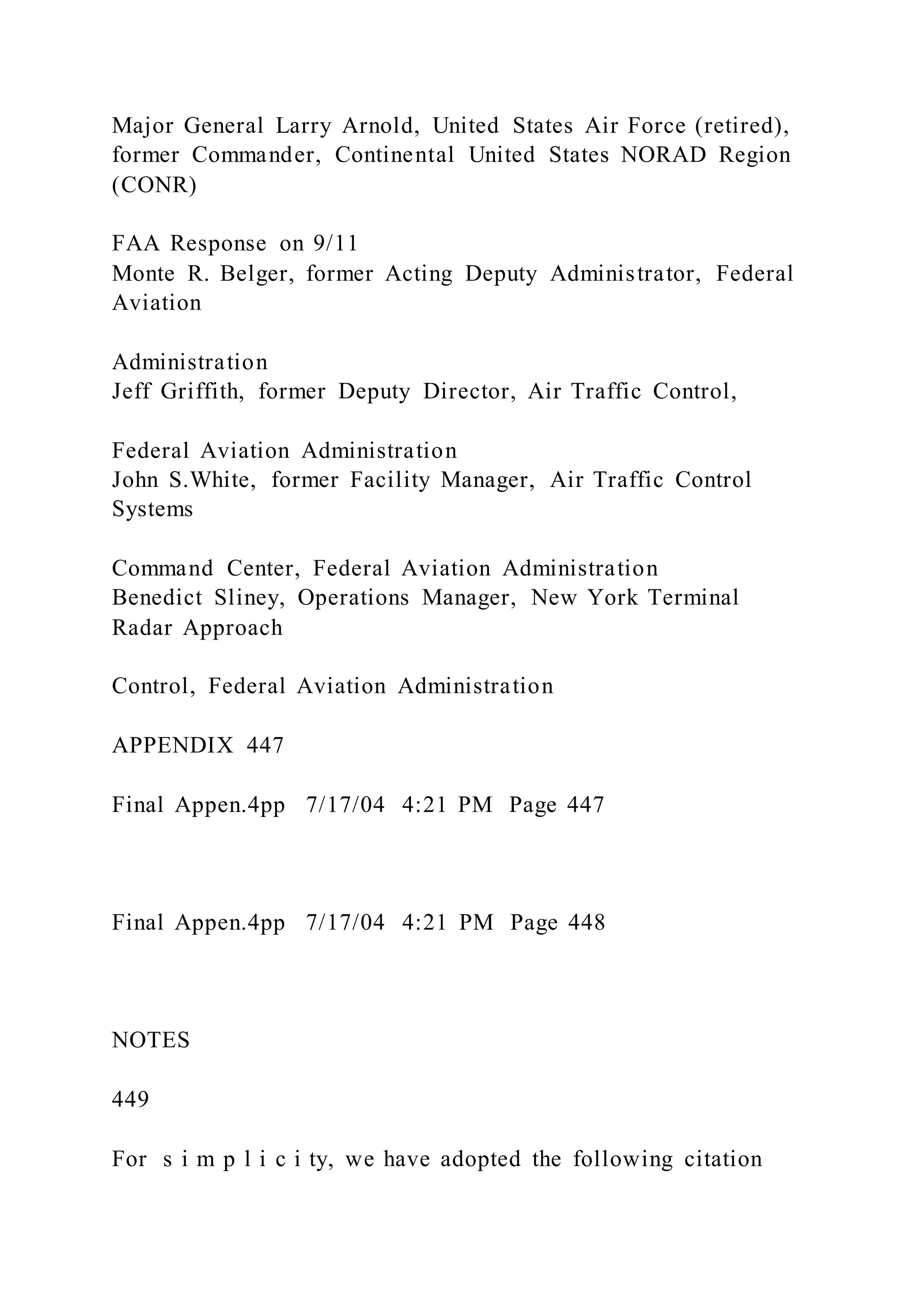 Major General Larry Arnold, United States Air Force (retired), former Commander, Continental United States NORAD Region (CONR)

FAA Response on 9/11
Monte R. Belger, former Acting Deputy Administrator, Federal Aviation

Administration
Jeff Griffith, former Deputy Director, Air Traffic Control,

Federal Aviation Administration
John S.White, former Facility Manager, Air Traffic Control Systems

Command Center, Federal Aviation Administration
Benedict Sliney, Operations Manager, New York Terminal Radar Approach

Control, Federal Aviation Administration

APPENDIX 447

Final Appen.4pp 7/17/04 4:21 PM Page 447

Final Appen.4pp 7/17/04 4:21 PM Page 448

NOTES

449

For s i m p l i c i ty, we have adopted the following citation